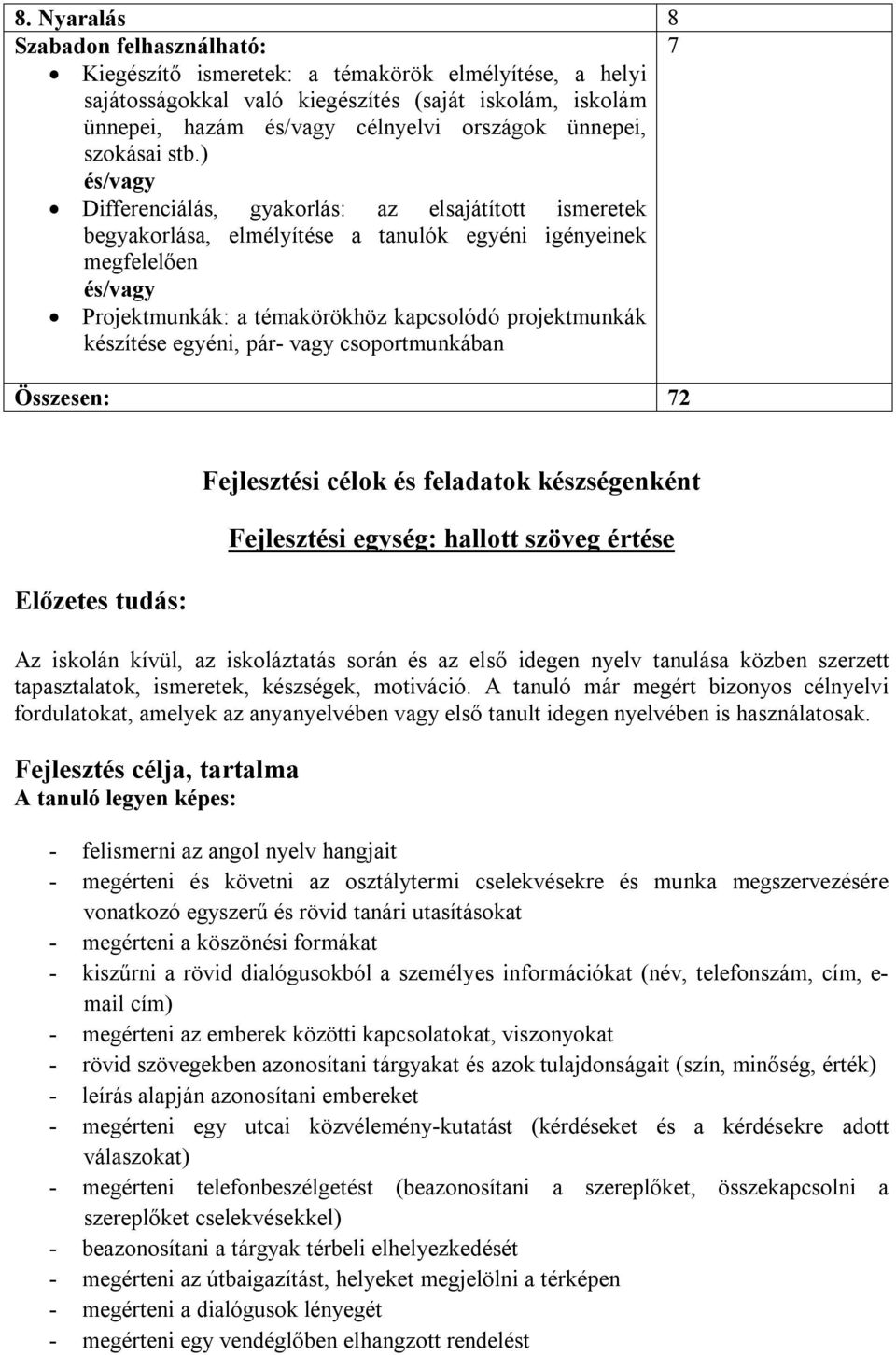 | 8. Nyaralás | 8 |
|---|---|
| Szabadon felhasználható:<br>• Kiegészítő ismeretek: a témakörök elmélyítése, a helyi sajátosságokkal való kiegészítés (saját iskolám, iskolám ünnepei, hazám és/vagy célnyelvi országok ünnepei, szokásai stb.)<br>és/vagy<br>• Differenciálás, gyakorlás: az elsajátított ismeretek begyakorlása, elmélyítése a tanulók egyéni igényeinek megfelelően<br>és/vagy<br>• Projektmunkák: a témakörökhöz kapcsolódó projektmunkák készítése egyéni, pár- vagy csoportmunkában | 7 |
| Összesen: | 72 |

Fejlesztési célok és feladatok készségenként

Fejlesztési egység: hallott szöveg értése

Előzetes tudás:

Az iskolán kívül, az iskoláztatás során és az első idegen nyelv tanulása közben szerzett tapasztalatok, ismeretek, készségek, motiváció. A tanuló már megért bizonyos célnyelvi fordulatokat, amelyek az anyanyelvében vagy első tanult idegen nyelvében is használatosak.

Fejlesztés célja, tartalma
A tanuló legyen képes:

- felismerni az angol nyelv hangjait
- megérteni és követni az osztálytermi cselekvésekre és munka megszervezésére vonatkozó egyszerű és rövid tanári utasításokat
- megérteni a köszönési formákat
- kiszűrni a rövid dialógusokból a személyes információkat (név, telefonszám, cím, e-mail cím)
- megérteni az emberek közötti kapcsolatokat, viszonyokat
- rövid szövegekben azonosítani tárgyakat és azok tulajdonságait (szín, minőség, érték)
- leírás alapján azonosítani embereket
- megérteni egy utcai közvélemény-kutatást (kérdéseket és a kérdésekre adott válaszokat)
- megérteni telefonbeszélgetést (beazonosítani a szereplőket, összekapcsolni a szereplőket cselekvésekkel)
- beazonosítani a tárgyak térbeli elhelyezkedését
- megérteni az útbaigazítást, helyeket megjelölni a térképen
- megérteni a dialógusok lényegét
- megérteni egy vendéglőben elhangzott rendelést